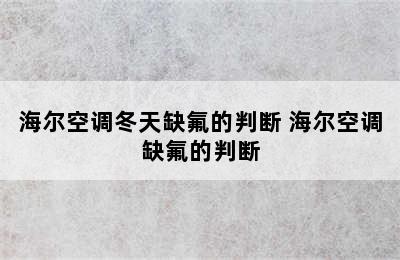 海尔空调冬天缺氟的判断 海尔空调缺氟的判断